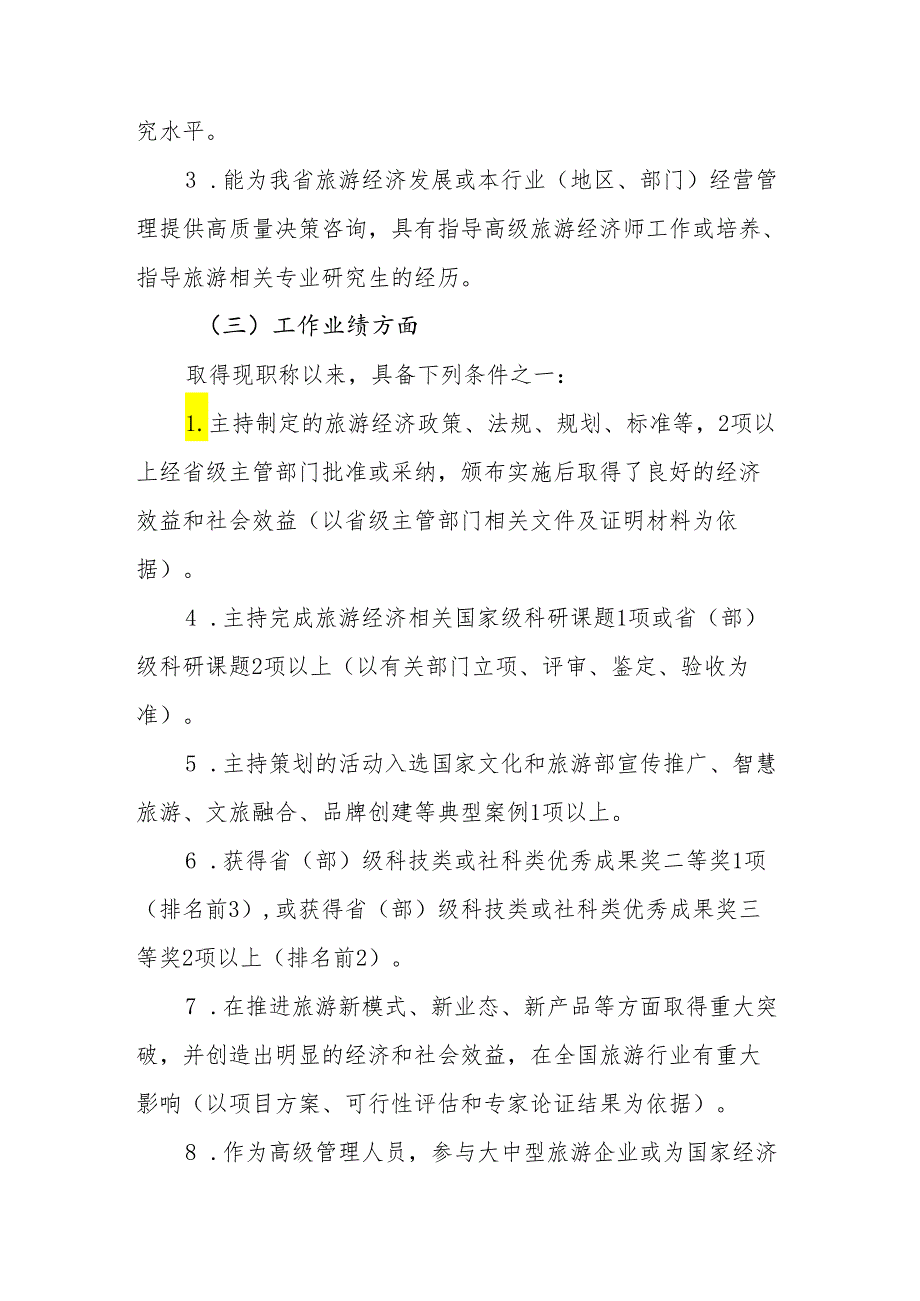 究水平。

3．能为我省旅游经济发展或本行业（地区、部门）经营管理提供高质量决策咨询，具有指导高级旅游经济师工作或培养、指导旅游相关专业研究生的经历。

（三）工作业绩方面

取得现职称以来，具备下列条件之一：

1.主持制定的旅游经济政策、法规、规划、标准等，2项以上经省级主管部门批准或采纳，颁布实施后取得了良好的经济效益和社会效益（以省级主管部门相关文件及证明材料为依据）。

4．主持完成旅游经济相关国家级科研课题1项或省（部）级科研课题2项以上（以有关部门立项、评审、鉴定、验收为准）。

5．主持策划的活动入选国家文化和旅游部宣传推广、智慧旅游、文旅融合、品牌创建等典型案例1项以上。

6．获得省（部）级科技类或社科类优秀成果奖二等奖1项（排名前3）,或获得省（部）级科技类或社科类优秀成果奖三等奖2项以上（排名前2）。

7．在推进旅游新模式、新业态、新产品等方面取得重大突破，并创造出明显的经济和社会效益，在全国旅游行业有重大影响（以项目方案、可行性评估和专家论证结果为依据）。

8．作为高级管理人员，参与大中型旅游企业或为国家经济